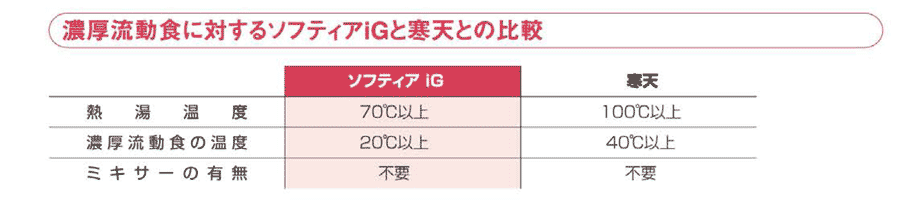 濃厚流動食に対するソフティアiGと寒天との比較

|  | ソフティア iG | 寒天 |
|---|---|---|
| 熱湯温度 | 70℃以上 | 100℃以上 |
| 濃厚流動食の温度 | 20℃以上 | 40℃以上 |
| ミキサーの有無 | 不要 | 不要 |